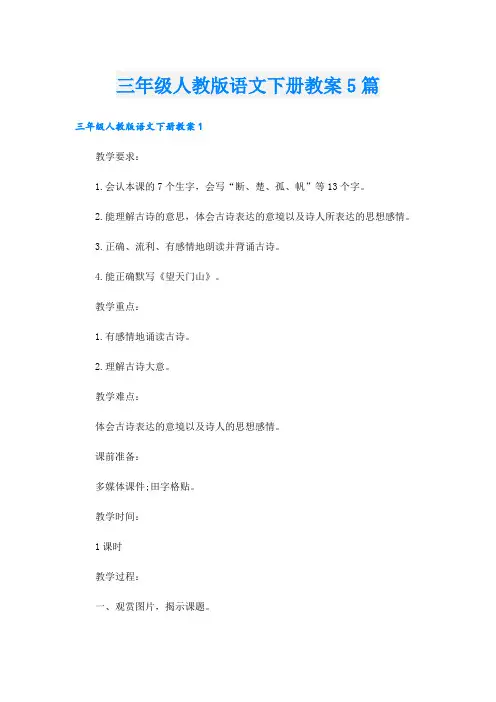 三年级人教版语文下册教案5篇

三年级人教版语文下册教案1

教学要求：

1.会认本课的7个生字，会写“断、楚、孤、帆”等13个字。

2.能理解古诗的意思，体会古诗表达的意境以及诗人所表达的思想感情。

3.正确、流利、有感情地朗读并背诵古诗。

4.能正确默写《望天门山》。

教学重点：

1.有感情地诵读古诗。

2.理解古诗大意。

教学难点：

体会古诗表达的意境以及诗人的思想感情。

课前准备：

多媒体课件;田字格贴。

教学时间：

1课时

教学过程：

一、观赏图片，揭示课题。